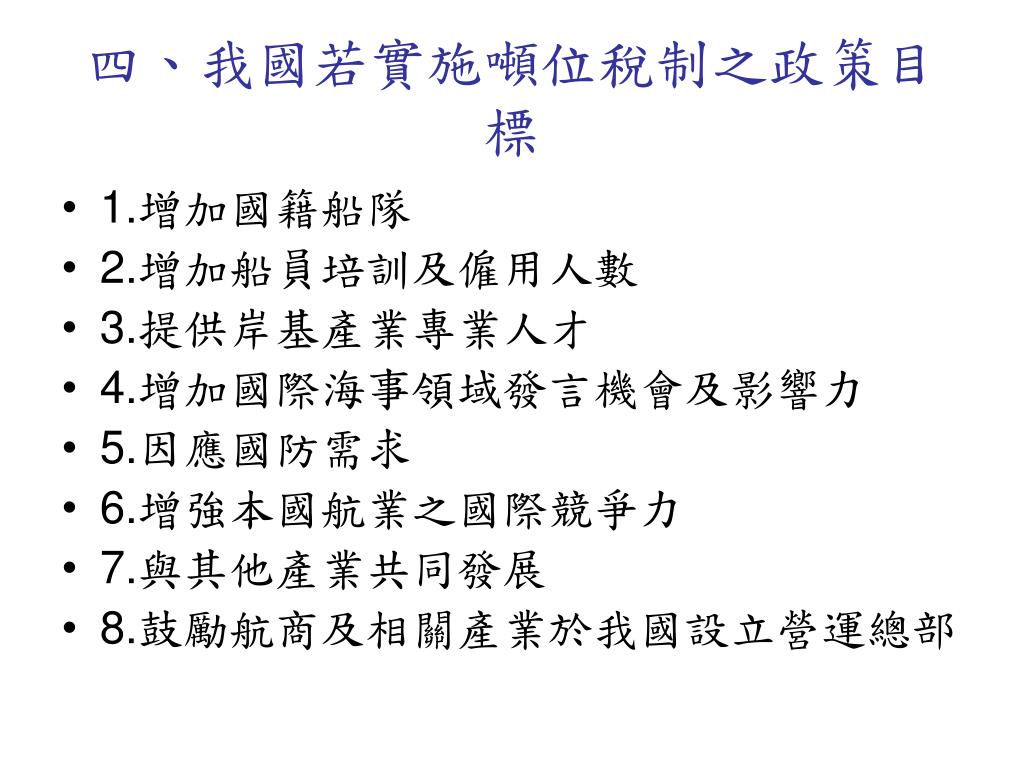 四、我國若實施噸位稅制之政策目標

• 1.增加國籍船隊
• 2.增加船員培訓及僱用人數
• 3.提供岸基產業專業人才
• 4.增加國際海事領域發言機會及影響力
• 5.因應國防需求
• 6.增強本國航業之國際競爭力
• 7.與其他產業共同發展
• 8.鼓勵航商及相關產業於我國設立營運總部